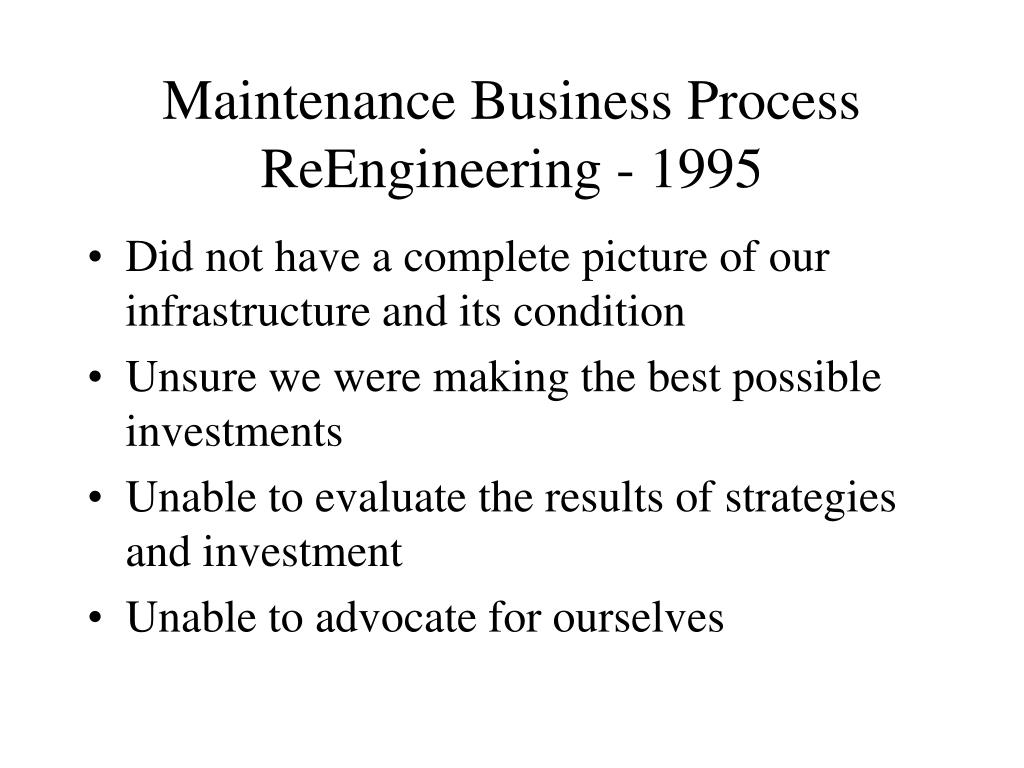 Maintenance Business Process ReEngineering - 1995

• Did not have a complete picture of our infrastructure and its condition
• Unsure we were making the best possible investments
• Unable to evaluate the results of strategies and investment
• Unable to advocate for ourselves